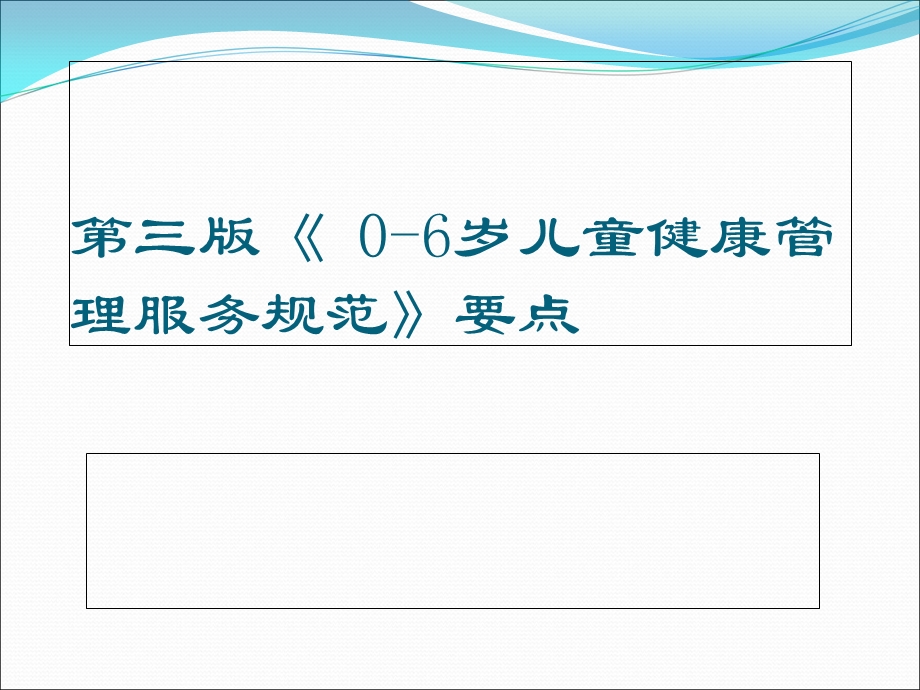 第三版《 0-6岁儿童健康管理服务规范》要点